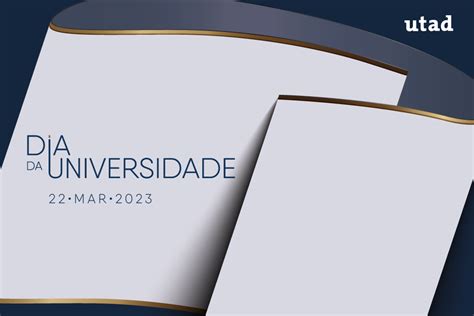 utad

DIA
DA UNIVERSIDADE
22·MAR·2023